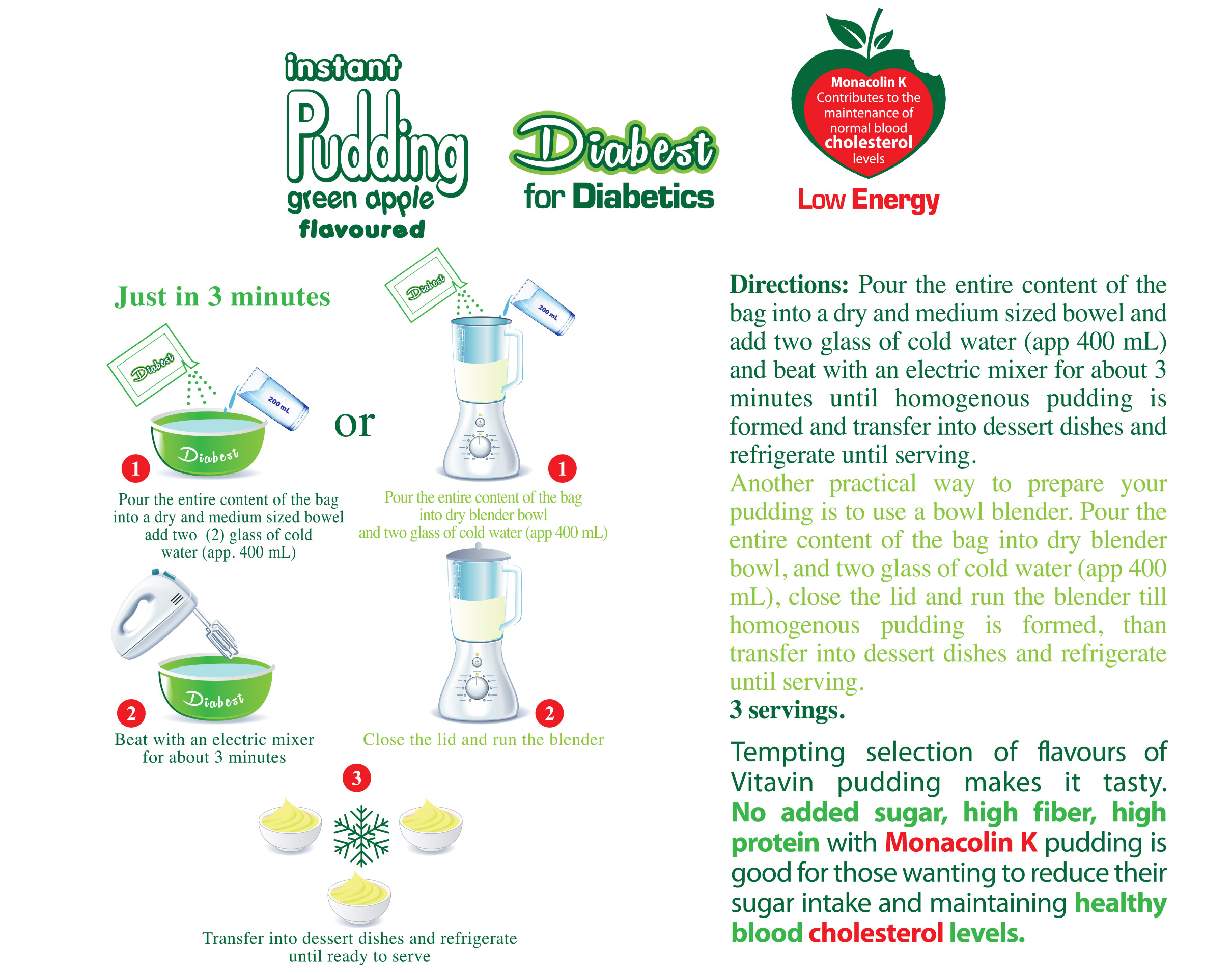 instant
Pudding
green apple
flavoured

Diabest
for Diabetics

Monacolin K
Contributes to the maintenance of normal blood cholesterol levels

Low Energy

Just in 3 minutes

Diabest

200 mL

Diabest

1

Pour the entire content of the bag into a dry and medium sized bowel add two (2) glass of cold water (app. 400 mL)

or

Diabest

200 mL

1

Pour the entire content of the bag into dry blender bowl and two glass of cold water (app 400 mL)

Diabest

2

Beat with an electric mixer for about 3 minutes

2

Close the lid and run the blender

3

Transfer into dessert dishes and refrigerate until ready to serve

Directions: Pour the entire content of the bag into a dry and medium sized bowel and add two glass of cold water (app 400 mL) and beat with an electric mixer for about 3 minutes until homogenous pudding is formed and transfer into dessert dishes and refrigerate until serving.
Another practical way to prepare your pudding is to use a bowl blender. Pour the entire content of the bag into dry blender bowl, and two glass of cold water (app 400 mL), close the lid and run the blender till homogenous pudding is formed, than transfer into dessert dishes and refrigerate until serving.
3 servings.

Tempting selection of flavours of Vitavin pudding makes it tasty. No added sugar, high fiber, high protein with Monacolin K pudding is good for those wanting to reduce their sugar intake and maintaining healthy blood cholesterol levels.